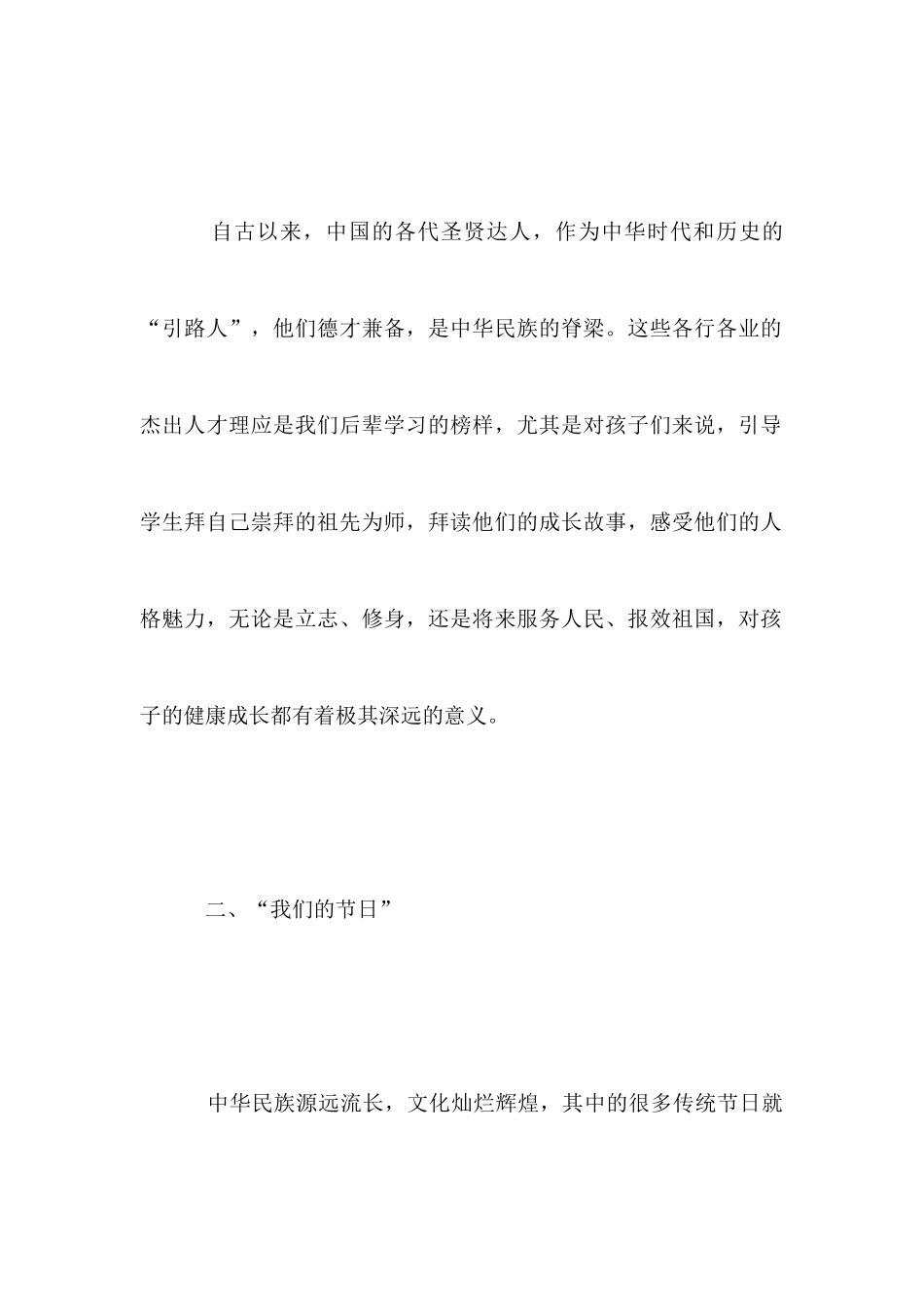 自古以来，中国的各代圣贤达人，作为中华时代和历史的“引路人”，他们德才兼备，是中华民族的脊梁。这些各行各业的杰出人才理应是我们后辈学习的榜样，尤其是对孩子们来说，引导学生拜自己崇拜的祖先为师，拜读他们的成长故事，感受他们的人格魅力，无论是立志、修身，还是将来服务人民、报效祖国，对孩子的健康成长都有着极其深远的意义。

二、“我们的节日”

中华民族源远流长，文化灿烂辉煌，其中的很多传统节日就